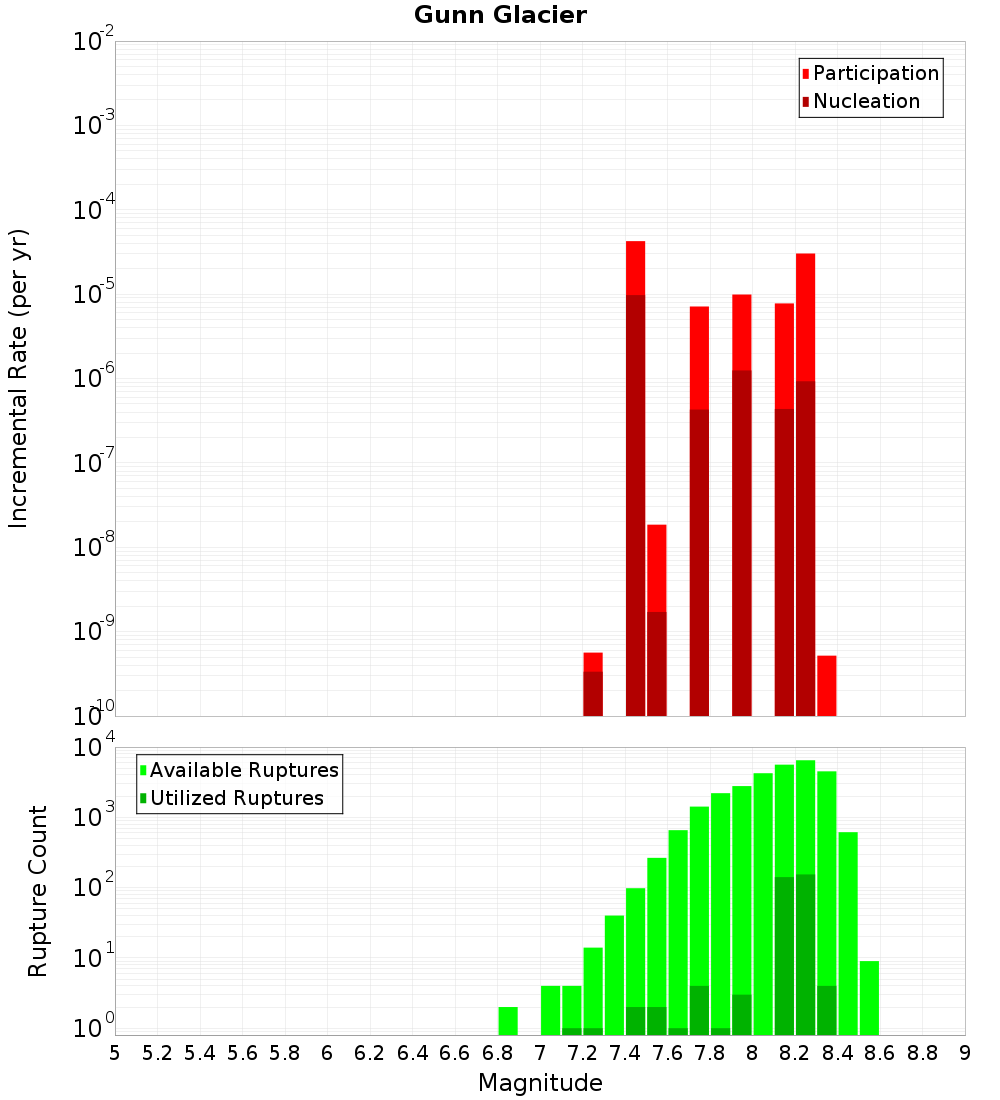 Gunn Glacier

Participation
Nucleation

Incremental Rate (per yr)

$10^{-2}$
$10^{-3}$
$10^{-4}$
$10^{-5}$
$10^{-6}$
$10^{-7}$
$10^{-8}$
$10^{-9}$
$10^{-10}$

Available Ruptures
Utilized Ruptures

Rupture Count

$10^{4}$
$10^{3}$
$10^{2}$
$10^{1}$
$10^{0}$

5 5.2 5.4 5.6 5.8 6 6.2 6.4 6.6 6.8 7 7.2 7.4 7.6 7.8 8 8.2 8.4 8.6 8.8 9

Magnitude